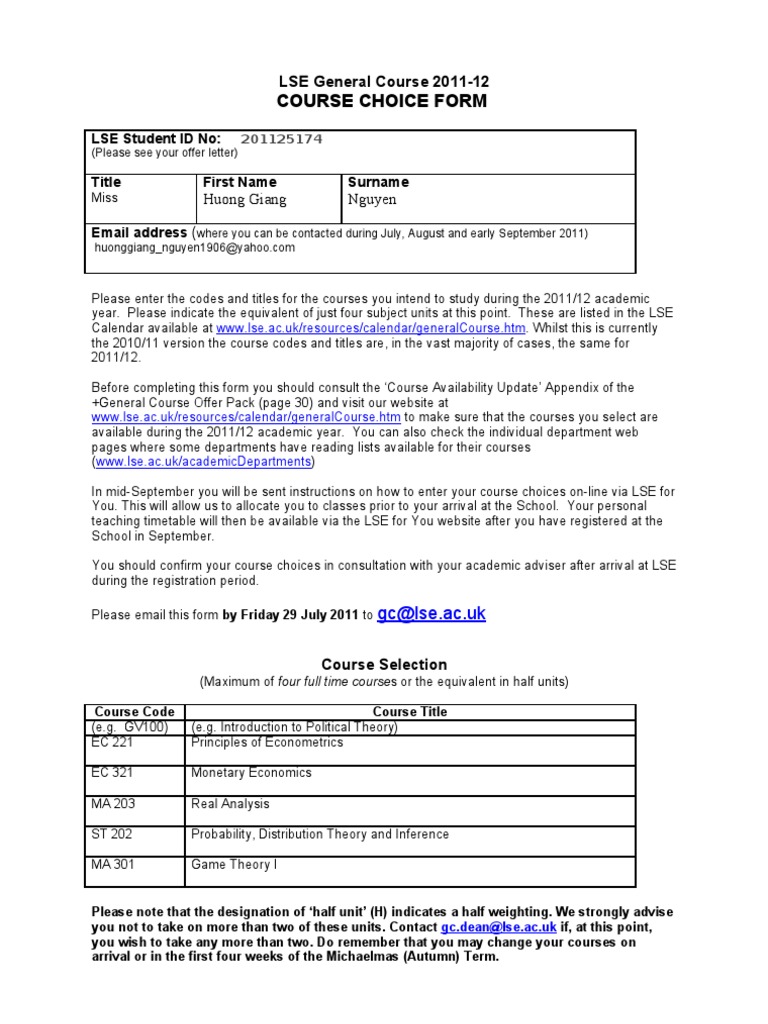 LSE General Course 2011-12
COURSE CHOICE FORM

LSE Student ID No: 201125174
(Please see your offer letter)

| Title | First Name | Surname |
|---|---|---|
| Miss | Huong Giang | Nguyen |

Email address (where you can be contacted during July, August and early September 2011)
huonggiang_nguyen1906@yahoo.com

Please enter the codes and titles for the courses you intend to study during the 2011/12 academic year. Please indicate the equivalent of just four subject units at this point. These are listed in the LSE Calendar available at www.lse.ac.uk/resources/calendar/generalCourse.htm. Whilst this is currently the 2010/11 version the course codes and titles are, in the vast majority of cases, the same for 2011/12.

Before completing this form you should consult the 'Course Availability Update' Appendix of the +General Course Offer Pack (page 30) and visit our website at www.lse.ac.uk/resources/calendar/generalCourse.htm to make sure that the courses you select are available during the 2011/12 academic year. You can also check the individual department web pages where some departments have reading lists available for their courses (www.lse.ac.uk/academicDepartments)

In mid-September you will be sent instructions on how to enter your course choices on-line via LSE for You. This will allow us to allocate you to classes prior to your arrival at the School. Your personal teaching timetable will then be available via the LSE for You website after you have registered at the School in September.

You should confirm your course choices in consultation with your academic adviser after arrival at LSE during the registration period.

Please email this form by Friday 29 July 2011 to gc@lse.ac.uk

Course Selection
(Maximum of four full time courses or the equivalent in half units)

| Course Code | Course Title |
|---|---|
| (e.g. GV100) | (e.g. Introduction to Political Theory) |
| EC 221 | Principles of Econometrics |
| EC 321 | Monetary Economics |
| MA 203 | Real Analysis |
| ST 202 | Probability, Distribution Theory and Inference |
| MA 301 | Game Theory I |

Please note that the designation of 'half unit' (H) indicates a half weighting. We strongly advise you not to take on more than two of these units. Contact gc.dean@lse.ac.uk if, at this point, you wish to take any more than two. Do remember that you may change your courses on arrival or in the first four weeks of the Michaelmas (Autumn) Term.